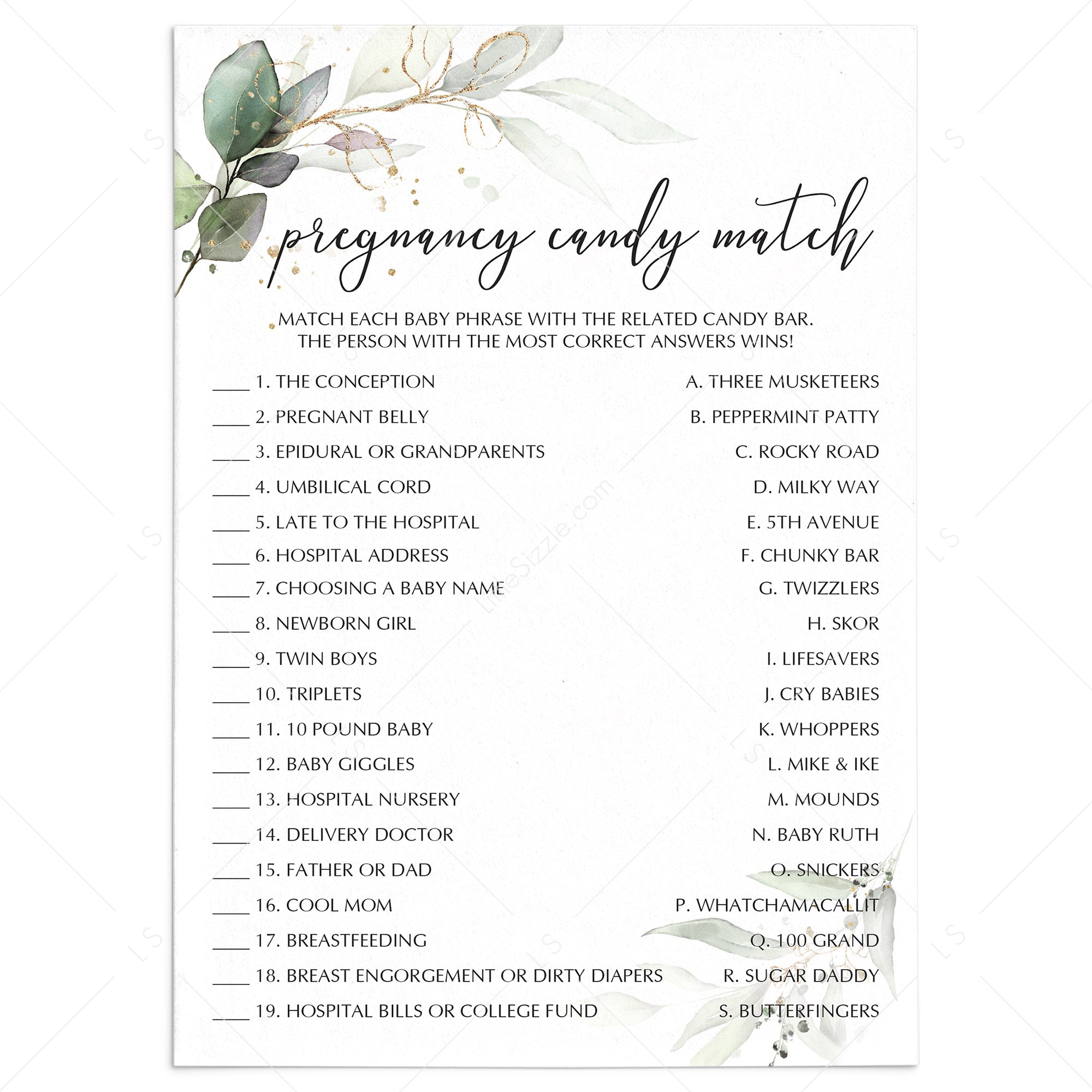 pregnancy candy match

MATCH EACH BABY PHRASE WITH THE RELATED CANDY BAR. THE PERSON WITH THE MOST CORRECT ANSWERS WINS!

____ 1. THE CONCEPTION
____ 2. PREGNANT BELLY
____ 3. EPIDURAL OR GRANDPARENTS
____ 4. UMBILICAL CORD
____ 5. LATE TO THE HOSPITAL
____ 6. HOSPITAL ADDRESS
____ 7. CHOOSING A BABY NAME
____ 8. NEWBORN GIRL
____ 9. TWIN BOYS
____ 10. TRIPLETS
____ 11. 10 POUND BABY
____ 12. BABY GIGGLES
____ 13. HOSPITAL NURSERY
____ 14. DELIVERY DOCTOR
____ 15. FATHER OR DAD
____ 16. COOL MOM
____ 17. BREASTFEEDING
____ 18. BREAST ENGORGEMENT OR DIRTY DIAPERS
____ 19. HOSPITAL BILLS OR COLLEGE FUND

A. THREE MUSKETEERS
B. PEPPERMINT PATTY
C. ROCKY ROAD
D. MILKY WAY
E. 5TH AVENUE
F. CHUNKY BAR
G. TWIZZLERS
H. SKOR
I. LIFESAVERS
J. CRY BABIES
K. WHOPPERS
L. MIKE & IKE
M. MOUNDS
N. BABY RUTH
O. SNICKERS
P. WHATCHAMACALLIT
Q. 100 GRAND
R. SUGAR DADDY
S. BUTTERFINGERS

LittleSizzle.com